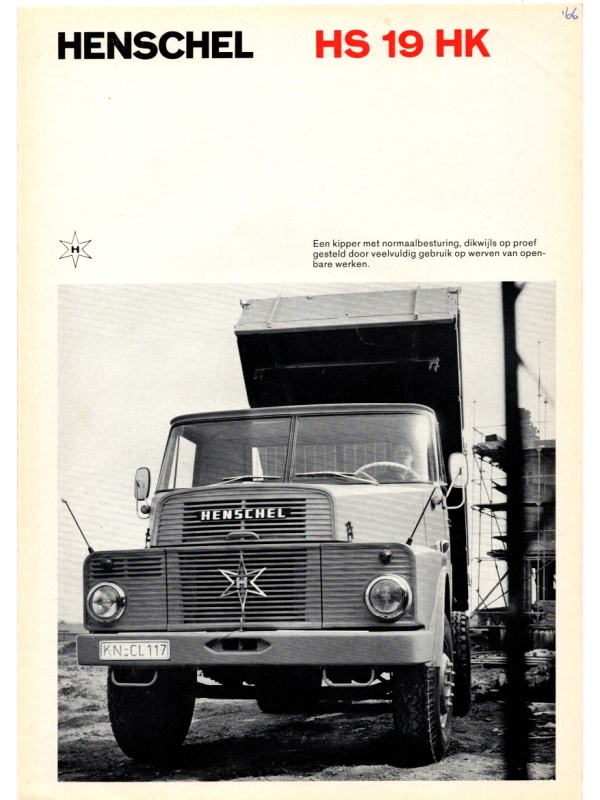 '66

HENSCHEL HS 19 HK

H

Een kipper met normaalbesturing, dikwijls op proef gesteld door veelvuldig gebruik op werven van openbare werken.

HENSCHEL

H

KN-CL 117